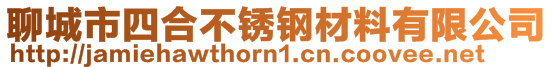 聊城市四合不锈钢材料有限公司
http://jamiehawthorn1.cn.coovee.net